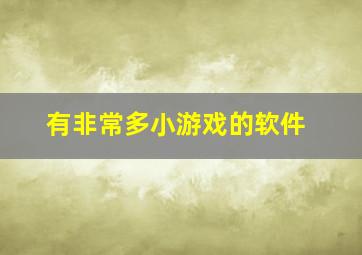 有非常多小游戏的软件